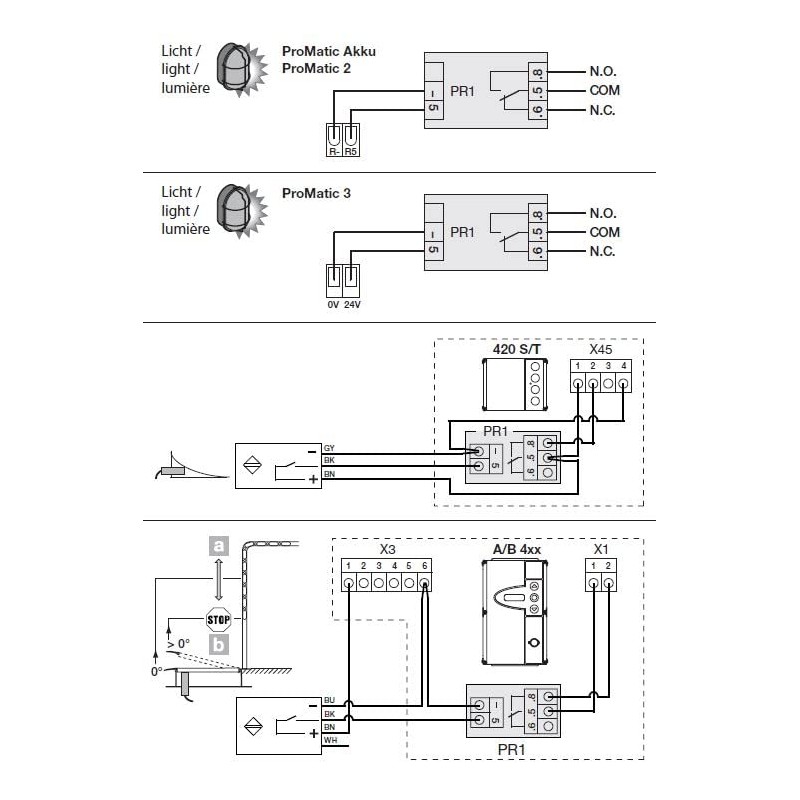 Licht / light / lumière

ProMatic Akku
ProMatic 2

PR1
–
5
.8
.5
.6
N.O.
COM
N.C.
R-
R5

Licht / light / lumière

ProMatic 3

PR1
–
5
.8
.5
.6
N.O.
COM
N.C.
0V
24V

420 S/T
X45
1 2 3 4
PR1
–
5
.8
.5
.6
GY
BK
BN
–
+

a
STOP
b
> 0°
0°
X3
1 2 3 4 5 6
A/B 4xx
X1
1 2
–
5
.8
.5
.6
PR1
BU
BK
BN
WH
–
+